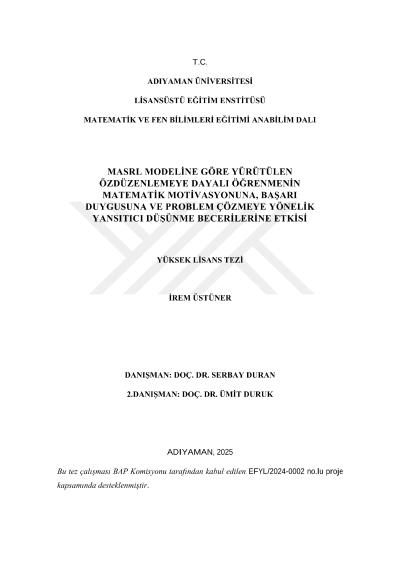 T.C.

ADIYAMAN ÜNİVERSİTESİ

LİSANSÜSTÜ EĞİTİM ENSTİTÜSÜ

MATEMATİK VE FEN BİLİMLERİ EĞİTİMİ ANABİLİM DALI

MASRL MODELİNE GÖRE YÜRÜTÜLEN ÖZDÜZENLEMEYE DAYALI ÖĞRENMENİN MATEMATİK MOTİVASYONUNA, BAŞARI DUYGUSUNA VE PROBLEM ÇÖZMEYE YÖNELİK YANSITICI DÜŞÜNME BECERİLERİNE ETKİSİ

YÜKSEK LİSANS TEZİ

İREM ÜSTÜNER

DANIŞMAN: DOÇ. DR. SERBAY DURAN

2.DANIŞMAN: DOÇ. DR. ÜMİT DURUK

ADIYAMAN, 2025

Bu tez çalışması BAP Komisyonu tarafından kabul edilen EFYL/2024-0002 no.lu proje kapsamında desteklenmiştir.